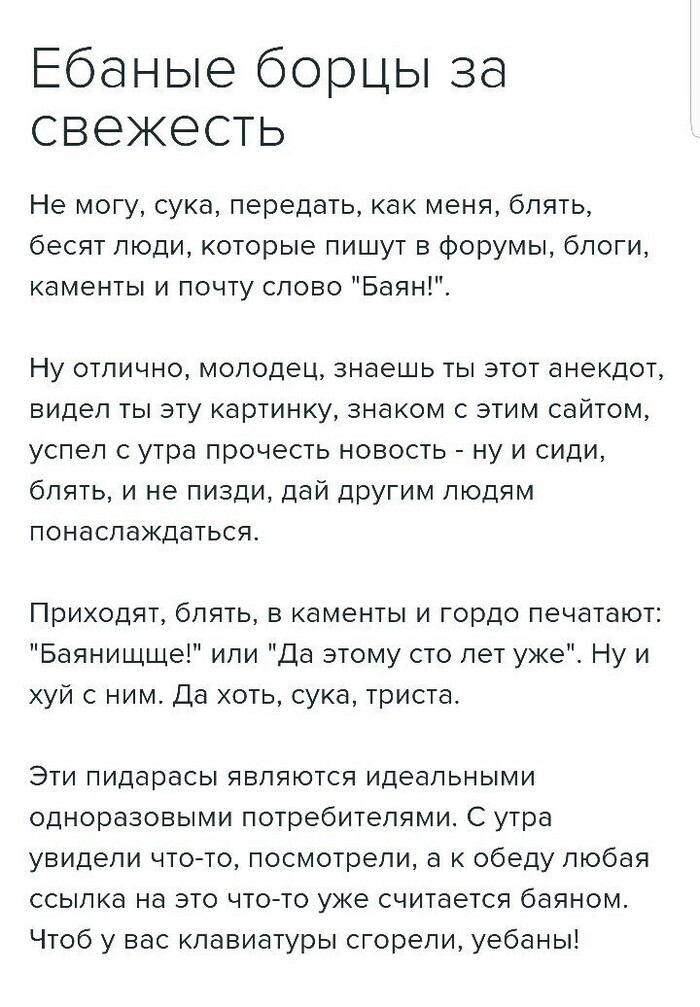 Ебаные борцы за свежесть

Не могу, сука, передать, как меня, блять, бесят люди, которые пишут в форумы, блоги, каменты и почту слово "Баян!".

Ну отлично, молодец, знаешь ты этот анекдот, видел ты эту картинку, знаком с этим сайтом, успел с утра прочесть новость - ну и сиди, блять, и не пизди, дай другим людям понаслаждаться.

Приходят, блять, в каменты и гордо печатают: "Баянищще!" или "Да этому сто лет уже". Ну и хуй с ним. Да хоть, сука, триста.

Эти пидарасы являются идеальными одноразовыми потребителями. С утра увидели что-то, посмотрели, а к обеду любая ссылка на это что-то уже считается баяном. Чтоб у вас клавиатуры сгорели, уебаны!